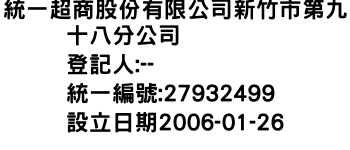 統一超商股份有限公司新竹市第九十八分公司
登記人:--
統一編號:27932499
設立日期2006-01-26